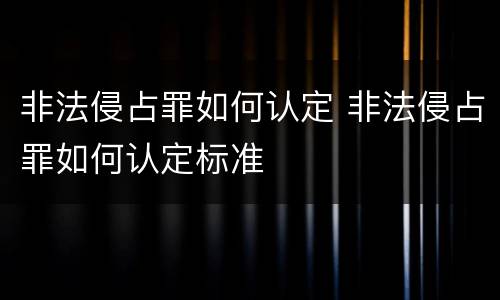 非法侵占罪如何认定 非法侵占罪如何认定标准